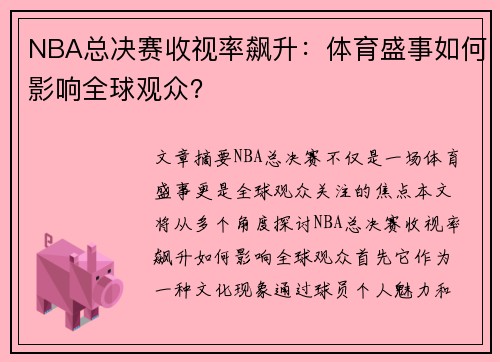 NBA总决赛收视率飙升：体育盛事如何影响全球观众？

文章摘要NBA总决赛不仅是一场体育盛事更是全球观众关注的焦点本文将从多个角度探讨NBA总决赛收视率飙升如何影响全球观众首先它作为一种文化现象通过球员个人魅力和